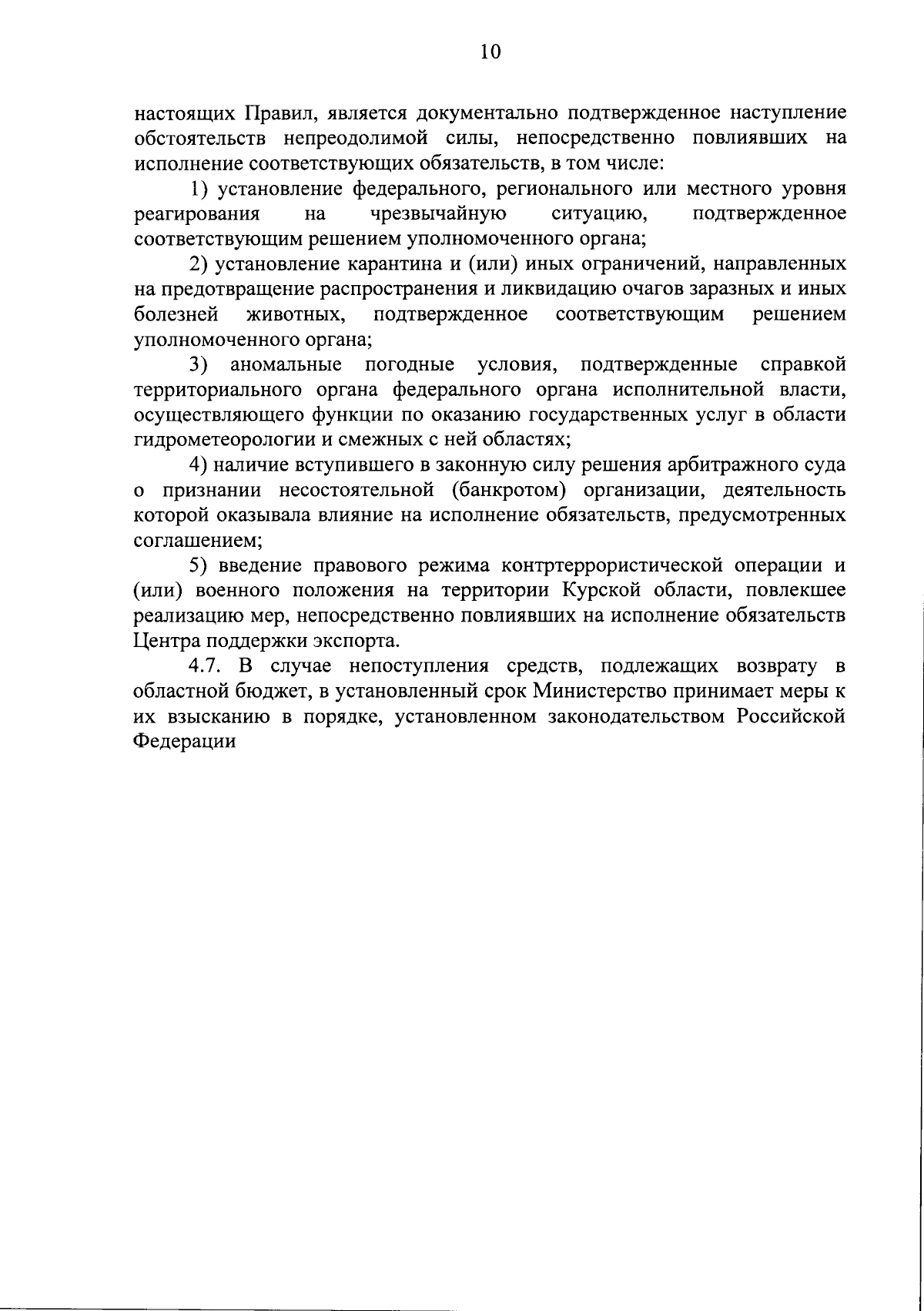 10

настоящих Правил, является документально подтвержденное наступление обстоятельств непреодолимой силы, непосредственно повлиявших на исполнение соответствующих обязательств, в том числе:

1) установление федерального, регионального или местного уровня реагирования на чрезвычайную ситуацию, подтвержденное соответствующим решением уполномоченного органа;

2) установление карантина и (или) иных ограничений, направленных на предотвращение распространения и ликвидацию очагов заразных и иных болезней животных, подтвержденное соответствующим решением уполномоченного органа;

3) аномальные погодные условия, подтвержденные справкой территориального органа федерального органа исполнительной власти, осуществляющего функции по оказанию государственных услуг в области гидрометеорологии и смежных с ней областях;

4) наличие вступившего в законную силу решения арбитражного суда о признании несостоятельной (банкротом) организации, деятельность которой оказывала влияние на исполнение обязательств, предусмотренных соглашением;

5) введение правового режима контртеррористической операции и (или) военного положения на территории Курской области, повлекшее реализацию мер, непосредственно повлиявших на исполнение обязательств Центра поддержки экспорта.

4.7. В случае непоступления средств, подлежащих возврату в областной бюджет, в установленный срок Министерство принимает меры к их взысканию в порядке, установленном законодательством Российской Федерации